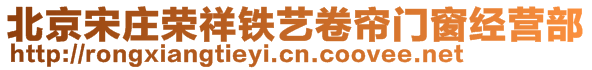 北京宋庄荣祥铁艺卷帘门窗经营部
http://rongxiangtieyi.cn.coovee.net